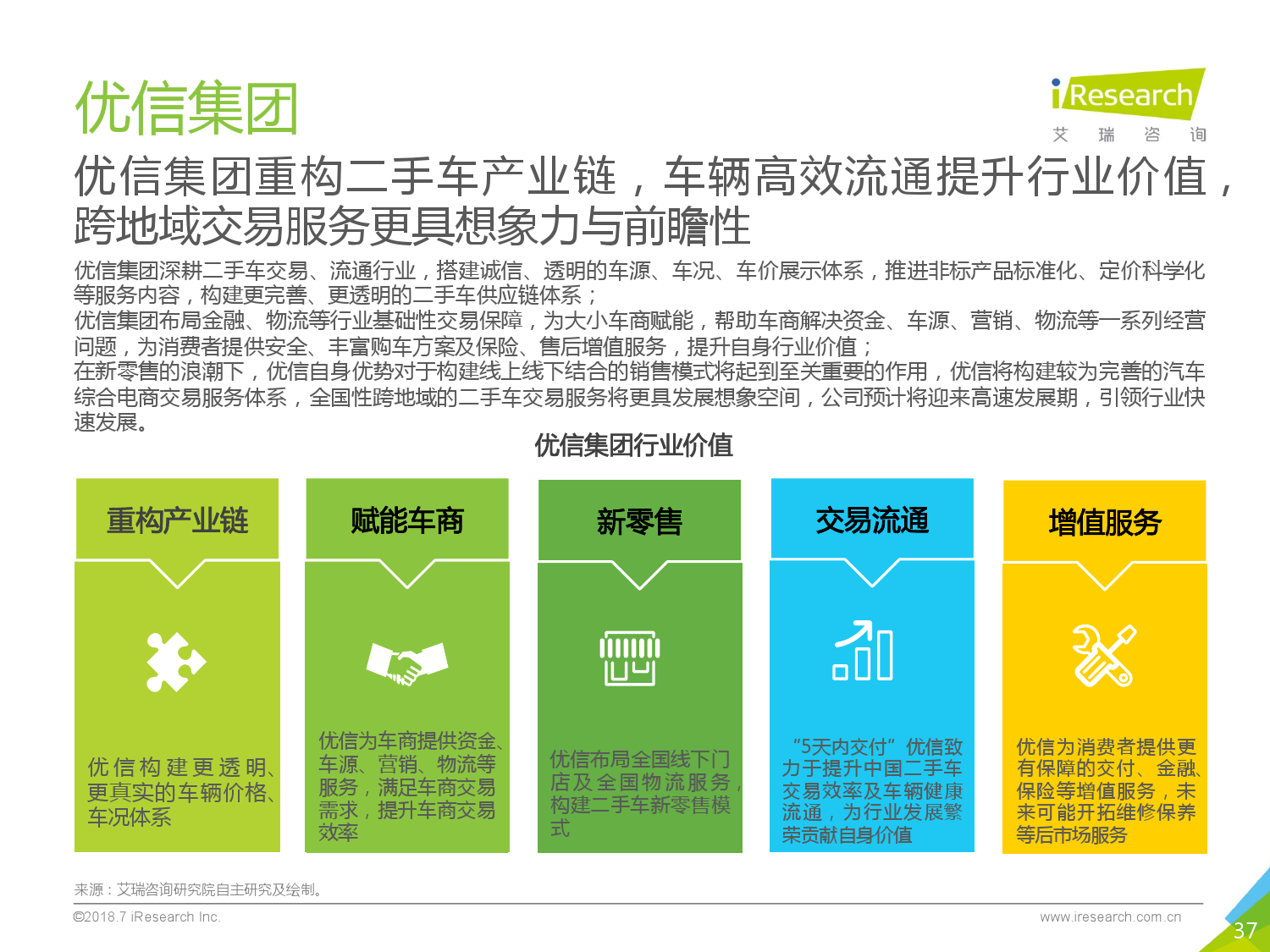 优信集团

iResearch
艾 瑞 咨 询

优信集团重构二手车产业链，车辆高效流通提升行业价值，跨地域交易服务更具想象力与前瞻性

优信集团深耕二手车交易、流通行业，搭建诚信、透明的车源、车况、车价展示体系，推进非标产品标准化、定价科学化等服务内容，构建更完善、更透明的二手车供应链体系；
优信集团布局金融、物流等行业基础性交易保障，为大小车商赋能，帮助车商解决资金、车源、营销、物流等一系列经营问题，为消费者提供安全、丰富购车方案及保险、售后增值服务，提升自身行业价值；
在新零售的浪潮下，优信自身优势对于构建线上线下结合的销售模式将起到至关重要的作用，优信将构建较为完善的汽车综合电商交易服务体系，全国性跨地域的二手车交易服务将更具发展想象空间，公司预计将迎来高速发展期，引领行业快速发展。

优信集团行业价值

重构产业链

优信构建更透明、更真实的车辆价格、车况体系

赋能车商

优信为车商提供资金、车源、营销、物流等服务，满足车商交易需求，提升车商交易效率

新零售

优信布局全国线下门店及全国物流服务，构建二手车新零售模式

交易流通

“5天内交付”优信致力于提升中国二手车交易效率及车辆健康流通，为行业发展繁荣贡献自身价值

增值服务

优信为消费者提供更有保障的交付、金融、保险等增值服务，未来可能开拓维修保养等后市场服务

来源：艾瑞咨询研究院自主研究及绘制。
©2018.7 iResearch Inc.
www.iresearch.com.cn
37